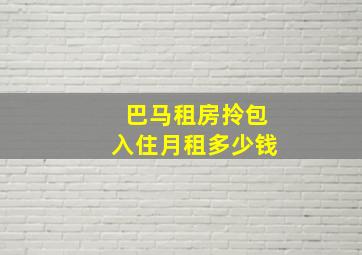 巴马租房拎包
入住月租多少钱